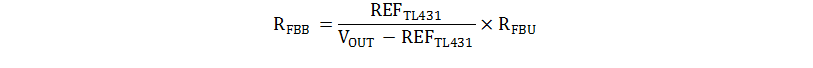 $R_{FBB} = \frac{REF_{TL431}}{V_{OUT} - REF_{TL431}} \times R_{FBU}$